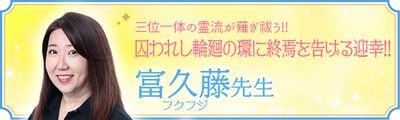 三位一体の霊流が薙ぎ祓う!!
囚われし輪廻の環に終焉を告げる迎幸!!
富久藤先生
フクフジ